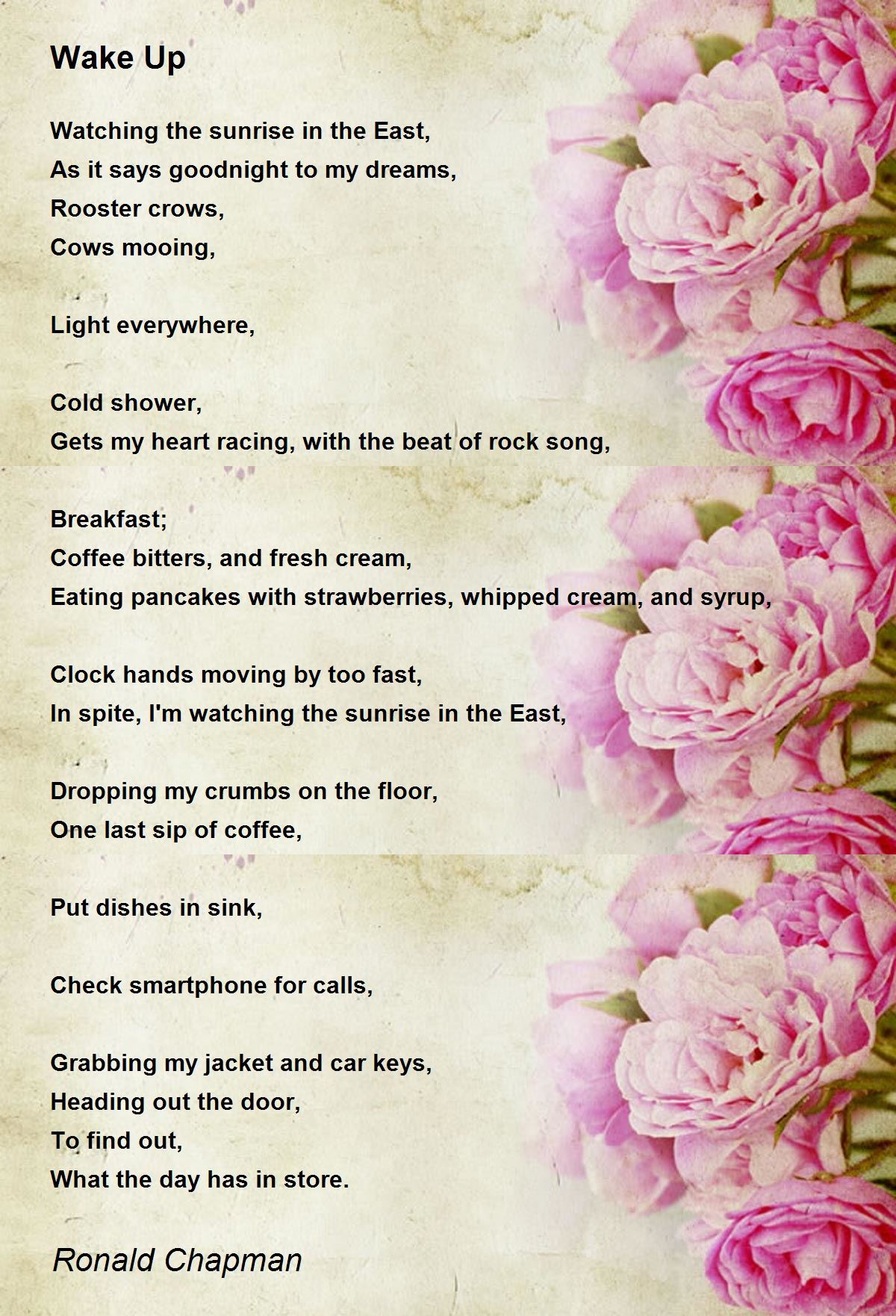 Wake Up

Watching the sunrise in the East,
As it says goodnight to my dreams,
Rooster crows,
Cows mooing,

Light everywhere,

Cold shower,
Gets my heart racing, with the beat of rock song,

Breakfast;
Coffee bitters, and fresh cream,
Eating pancakes with strawberries, whipped cream, and syrup,

Clock hands moving by too fast,
In spite, I'm watching the sunrise in the East,

Dropping my crumbs on the floor,
One last sip of coffee,

Put dishes in sink,

Check smartphone for calls,

Grabbing my jacket and car keys,
Heading out the door,
To find out,
What the day has in store.

Ronald Chapman